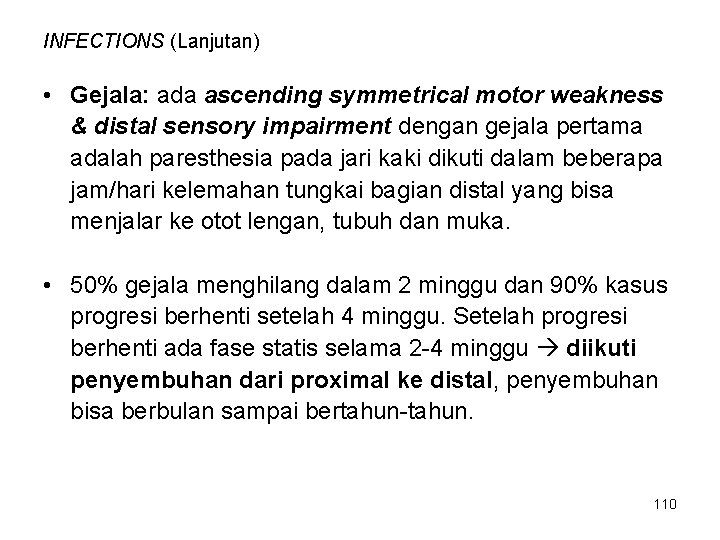 INFECTIONS (Lanjutan)

• Gejala: ada ascending symmetrical motor weakness & distal sensory impairment dengan gejala pertama adalah paresthesia pada jari kaki dikuti dalam beberapa jam/hari kelemahan tungkai bagian distal yang bisa menjalar ke otot lengan, tubuh dan muka.

• 50% gejala menghilang dalam 2 minggu dan 90% kasus progresi berhenti setelah 4 minggu. Setelah progresi berhenti ada fase statis selama 2-4 minggu → diikuti penyembuhan dari proximal ke distal, penyembuhan bisa berbulan sampai bertahun-tahun.

110